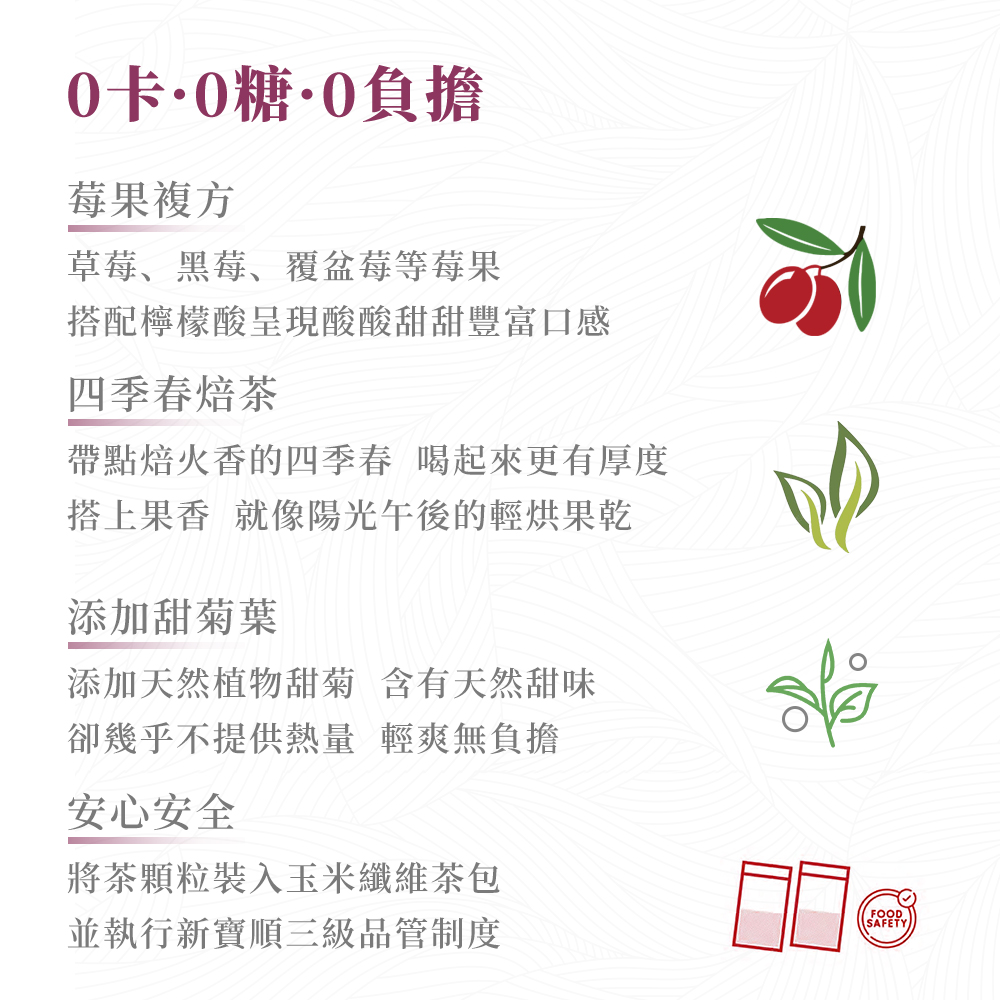 0卡·0糖·0負擔

莓果複方

草莓、黑莓、覆盆莓等莓果
搭配檸檬酸呈現酸酸甜甜豐富口感

四季春焙茶

帶點焙火香的四季春 喝起來更有厚度
搭上果香 就像陽光午後的輕烘果乾

添加甜菊葉

添加天然植物甜菊 含有天然甜味
卻幾乎不提供熱量 輕爽無負擔

安心安全

將茶顆粒裝入玉米纖維茶包
並執行新寶順三級品管制度

FOOD SAFETY